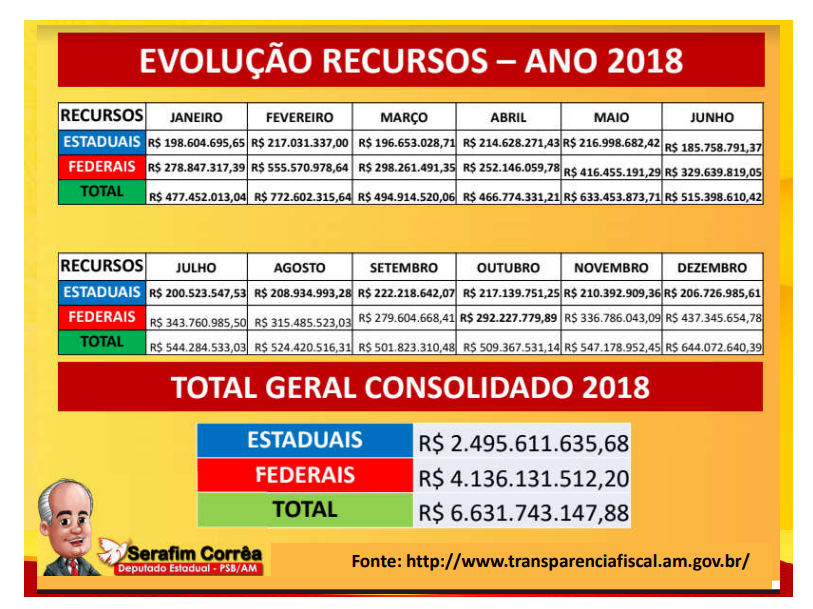 EVOLUÇÃO RECURSOS – ANO 2018

| RECURSOS | JANEIRO | FEVEREIRO | MARÇO | ABRIL | MAIO | JUNHO |
|---|---|---|---|---|---|---|
| ESTADUAIS | R$ 198.604.695,65 | R$ 217.031.337,00 | R$ 196.653.028,71 | R$ 214.628.271,43 | R$ 216.998.682,42 | R$ 185.758.791,37 |
| FEDERAIS | R$ 278.847.317,39 | R$ 555.570.978,64 | R$ 298.261.491,35 | R$ 252.146.059,78 | R$ 416.455.191,29 | R$ 329.639.819,05 |
| TOTAL | R$ 477.452.013,04 | R$ 772.602.315,64 | R$ 494.914.520,06 | R$ 466.774.331,21 | R$ 633.453.873,71 | R$ 515.398.610,42 |

| RECURSOS | JULHO | AGOSTO | SETEMBRO | OUTUBRO | NOVEMBRO | DEZEMBRO |
|---|---|---|---|---|---|---|
| ESTADUAIS | R$ 200.523.547,53 | R$ 208.934.993,28 | R$ 222.218.642,07 | R$ 217.139.751,25 | R$ 210.392.909,36 | R$ 206.726.985,61 |
| FEDERAIS | R$ 343.760.985,50 | R$ 315.485.523,03 | R$ 279.604.668,41 | R$ 292.227.779,89 | R$ 336.786.043,09 | R$ 437.345.654,78 |
| TOTAL | R$ 544.284.533,03 | R$ 524.420.516,31 | R$ 501.823.310,48 | R$ 509.367.531,14 | R$ 547.178.952,45 | R$ 644.072.640,39 |

TOTAL GERAL CONSOLIDADO 2018

| ESTADUAIS | R$ 2.495.611.635,68 |
|---|---|
| FEDERAIS | R$ 4.136.131.512,20 |
| TOTAL | R$ 6.631.743.147,88 |

Serafim Corrêa
Deputado Estadual - PSB/AM

Fonte: http://www.transparenciafiscal.am.gov.br/